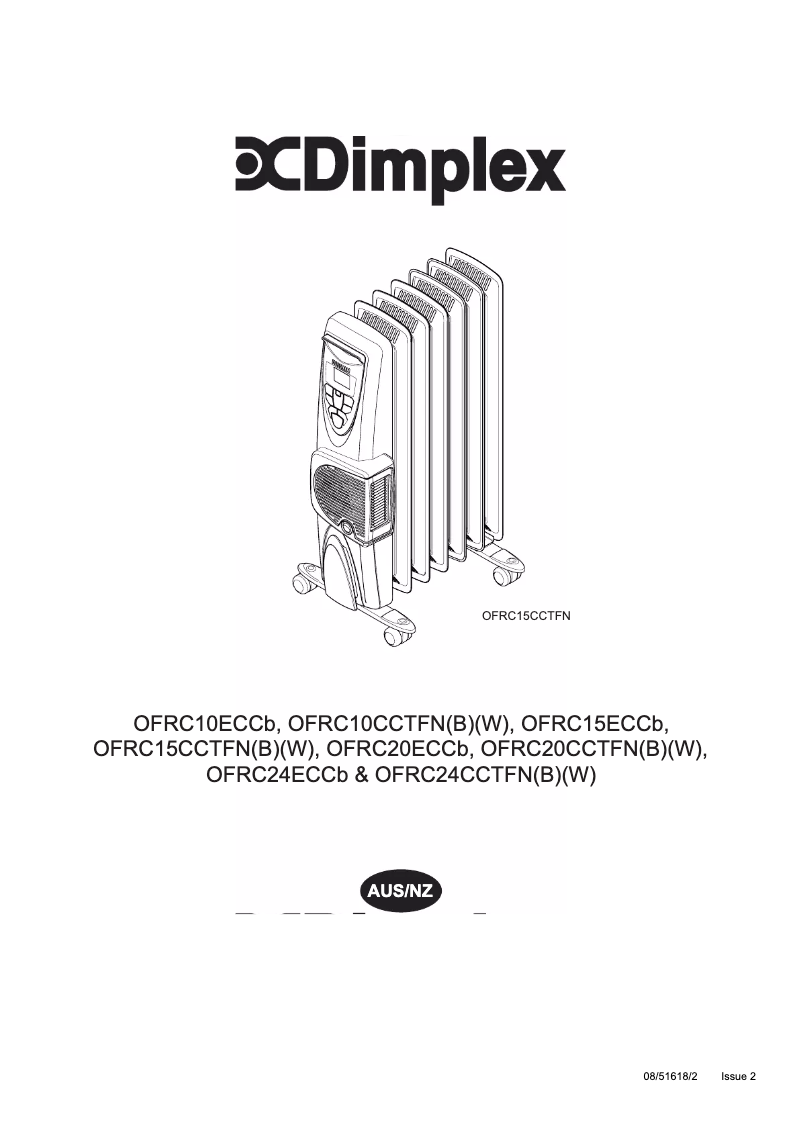 Dimplex

OFRC15CCTFN

OFRC10ECCb, OFRC10CCTFN(B)(W), OFRC15ECCb, OFRC15CCTFN(B)(W), OFRC20ECCb, OFRC20CCTFN(B)(W), OFRC24ECCb & OFRC24CCTFN(B)(W)

AUS/NZ

08/51618/2 Issue 2